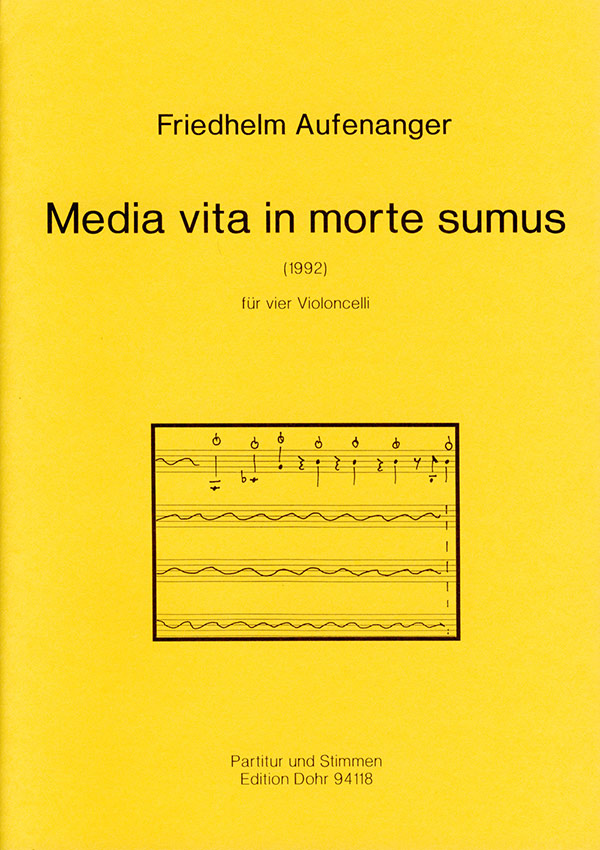 Friedhelm Aufenanger

Media vita in morte sumus

(1992)

für vier Violoncelli

Partitur und Stimmen
Edition Dohr 94118